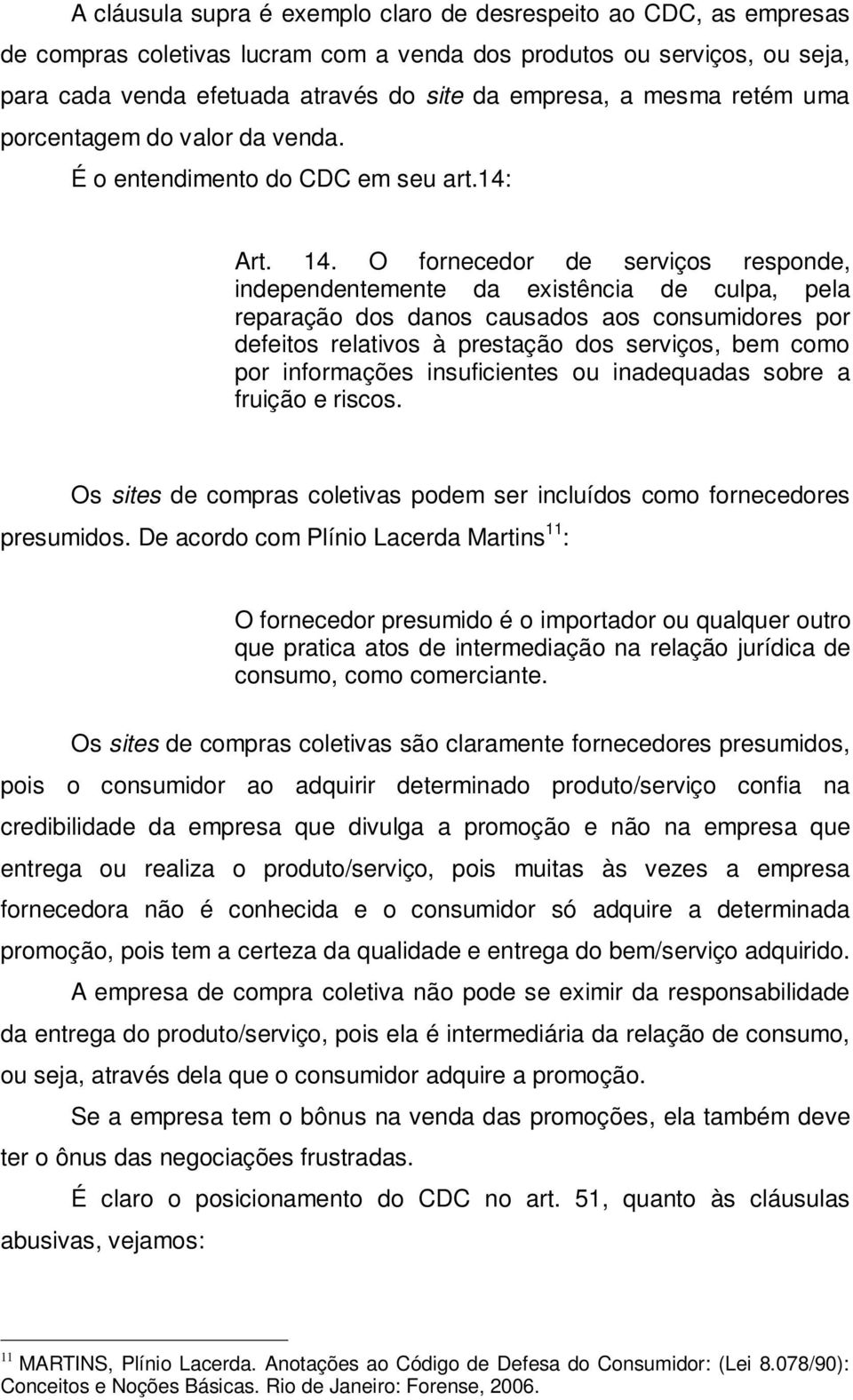 A cláusula supra é exemplo claro de desrespeito ao CDC, as empresas de compras coletivas lucram com a venda dos produtos ou serviços, ou seja, para cada venda efetuada através do site da empresa, a mesma retém uma porcentagem do valor da venda.

É o entendimento do CDC em seu art.14:

Art. 14. O fornecedor de serviços responde, independentemente da existência de culpa, pela reparação dos danos causados aos consumidores por defeitos relativos à prestação dos serviços, bem como por informações insuficientes ou inadequadas sobre a fruição e riscos.

Os sites de compras coletivas podem ser incluídos como fornecedores presumidos. De acordo com Plínio Lacerda Martins$^{11}$:

O fornecedor presumido é o importador ou qualquer outro que pratica atos de intermediação na relação jurídica de consumo, como comerciante.

Os sites de compras coletivas são claramente fornecedores presumidos, pois o consumidor ao adquirir determinado produto/serviço confia na credibilidade da empresa que divulga a promoção e não na empresa que entrega ou realiza o produto/serviço, pois muitas às vezes a empresa fornecedora não é conhecida e o consumidor só adquire a determinada promoção, pois tem a certeza da qualidade e entrega do bem/serviço adquirido.

A empresa de compra coletiva não pode se eximir da responsabilidade da entrega do produto/serviço, pois ela é intermediária da relação de consumo, ou seja, através dela que o consumidor adquire a promoção.

Se a empresa tem o bônus na venda das promoções, ela também deve ter o ônus das negociações frustradas.

É claro o posicionamento do CDC no art. 51, quanto às cláusulas abusivas, vejamos:

$^{11}$ MARTINS, Plínio Lacerda. Anotações ao Código de Defesa do Consumidor: (Lei 8.078/90): Conceitos e Noções Básicas. Rio de Janeiro: Forense, 2006.